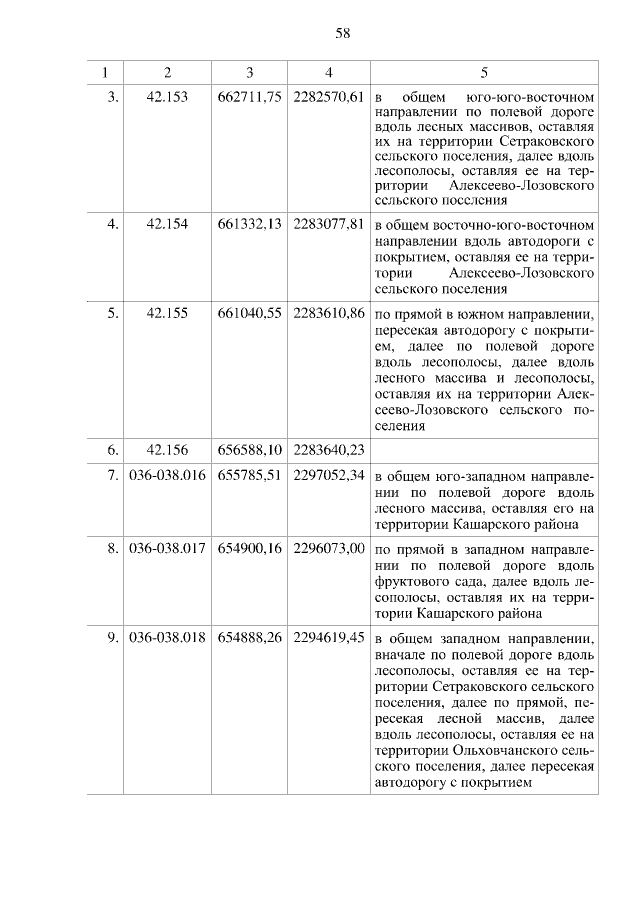 58

| 1 | 2 | 3 | 4 | 5 |
|---|---|---|---|---|
| 3. | 42.153 | 662711,75 | 2282570,61 | в общем юго-юго-восточном направлении по полевой дороге вдоль лесных массивов, оставляя их на территории Сетраковского сельского поселения, далее вдоль лесополосы, оставляя ее на территории Алексеево-Лозовского сельского поселения |
| 4. | 42.154 | 661332,13 | 2283077,81 | в общем восточно-юго-восточном направлении вдоль автодороги с покрытием, оставляя ее на территории Алексеево-Лозовского сельского поселения |
| 5. | 42.155 | 661040,55 | 2283610,86 | по прямой в южном направлении, пересекая автодорогу с покрытием, далее по полевой дороге вдоль лесополосы, далее вдоль лесного массива и лесополосы, оставляя их на территории Алексеево-Лозовского сельского поселения |
| 6. | 42.156 | 656588,10 | 2283640,23 | |
| 7. | 036-038.016 | 655785,51 | 2297052,34 | в общем юго-западном направлении по полевой дороге вдоль лесного массива, оставляя его на территории Кашарского района |
| 8. | 036-038.017 | 654900,16 | 2296073,00 | по прямой в западном направлении по полевой дороге вдоль фруктового сада, далее вдоль лесополосы, оставляя их на территории Кашарского района |
| 9. | 036-038.018 | 654888,26 | 2294619,45 | в общем западном направлении, вначале по полевой дороге вдоль лесополосы, оставляя ее на территории Сетраковского сельского поселения, далее по прямой, пересекая лесной массив, далее вдоль лесополосы, оставляя ее на территории Ольховчанского сельского поселения, далее пересекая автодорогу с покрытием |